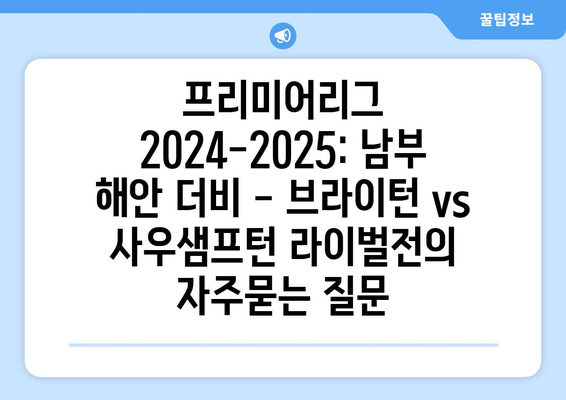 꿀팁정보

프리미어리그 2024-2025: 남부 해안 더비 - 브라이턴 vs 사우샘프턴 라이벌전의 자주묻는 질문